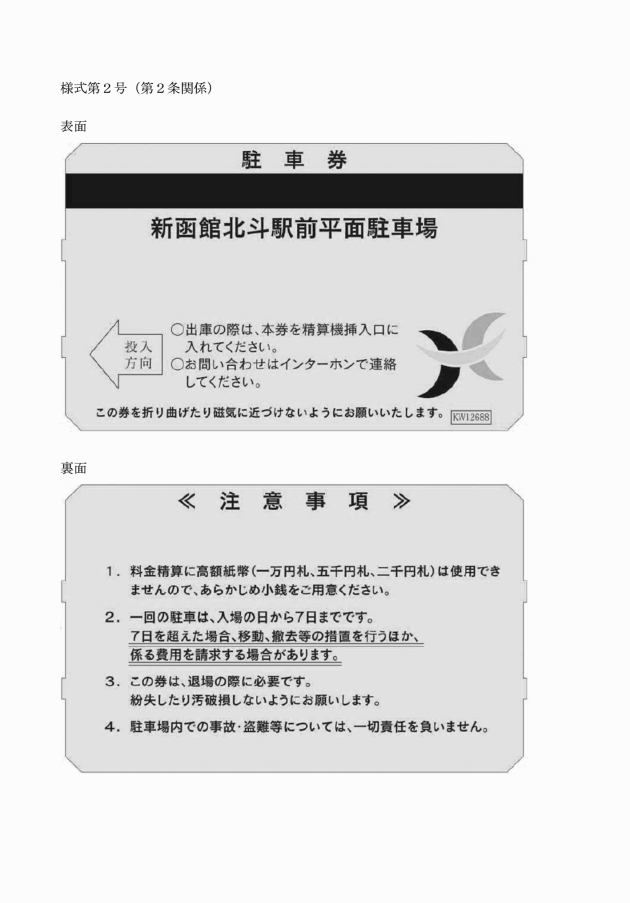 様式第２号（第２条関係）

表面

駐　車　券

新函館北斗駅前平面駐車場

投入方向

○出庫の際は、本券を精算機挿入口に入れてください。
○お問い合わせはインターホンで連絡してください。

この券を折り曲げたり磁気に近づけないようにお願いいたします。 KW12688

裏面

≪　注　意　事　項　≫

1．料金精算に高額紙幣（一万円札、五千円札、二千円札）は使用できませんので、あらかじめ小銭をご用意ください。

2．一回の駐車は、入場の日から7日までです。
7日を超えた場合、移動、撤去等の措置を行うほか、係る費用を請求する場合があります。

3．この券は、退場の際に必要です。
紛失したり汚破損しないようにお願いします。

4．駐車場内での事故・盗難等については、一切責任を負いません。